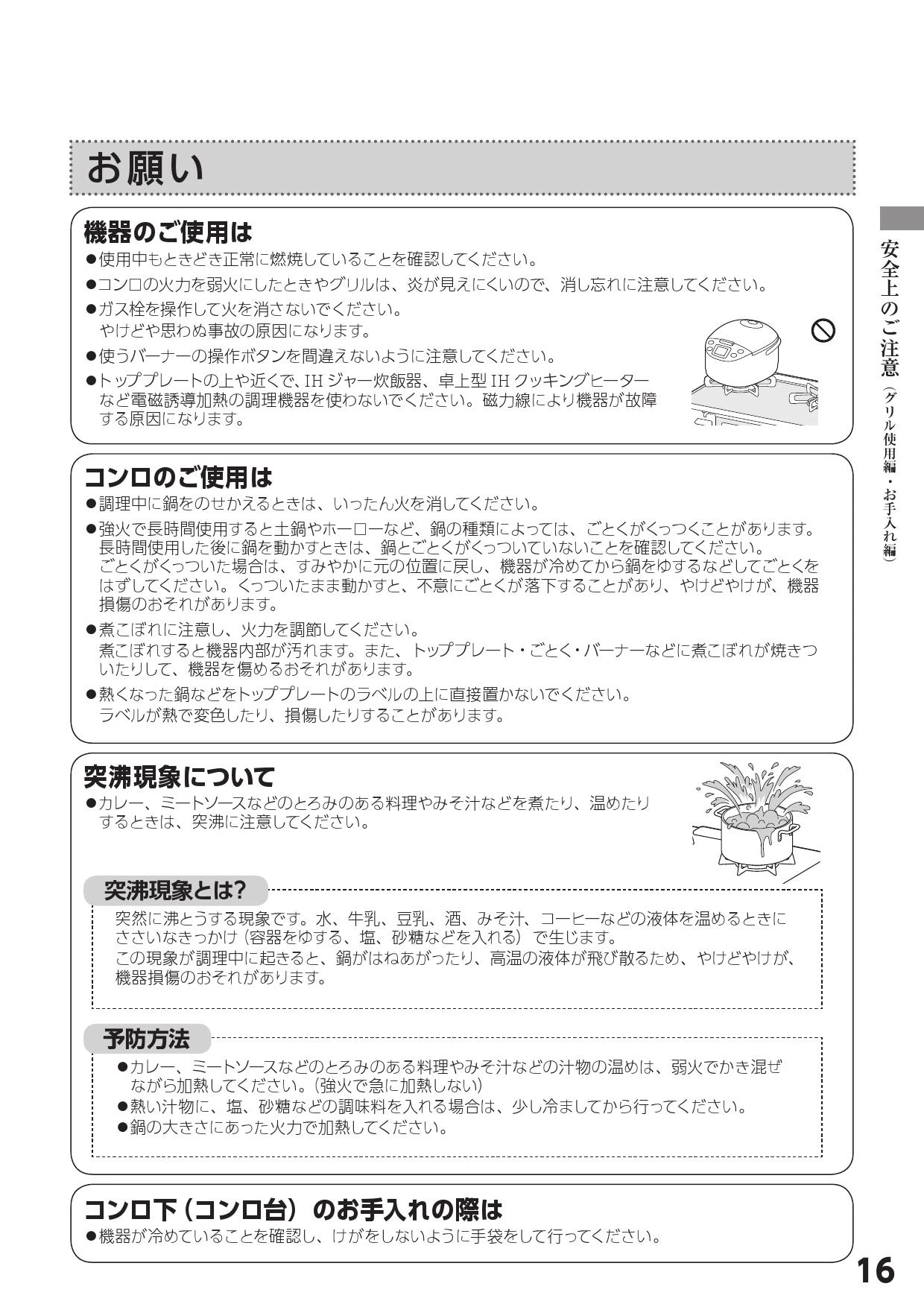 お願い

機器のご使用は
●使用中もときどき正常に燃焼していることを確認してください。
●コンロの火力を弱火にしたときやグリルは、炎が見えにくいので、消し忘れに注意してください。
●ガス栓を操作して火を消さないでください。
やけどや思わぬ事故の原因になります。
●使うバーナーの操作ボタンを間違えないように注意してください。
●トッププレートの上や近くで、IH ジャー炊飯器、卓上型 IH クッキングヒーターなど電磁誘導加熱の調理機器を使わないでください。磁力線により機器が故障する原因になります。

コンロのご使用は
●調理中に鍋をのせかえるときは、いったん火を消してください。
●強火で長時間使用すると土鍋やホーローなど、鍋の種類によっては、ごとくがくっつくことがあります。長時間使用した後に鍋を動かすときは、鍋とごとくがくっついていないことを確認してください。
ごとくがくっついた場合は、すみやかに元の位置に戻し、機器が冷めてから鍋をゆするなどしてごとくをはずしてください。くっついたまま動かすと、不意にごとくが落下することがあり、やけどやけが、機器損傷のおそれがあります。
●煮こぼれに注意し、火力を調節してください。
煮こぼれすると機器内部が汚れます。また、トッププレート・ごとく・バーナーなどに煮こぼれが焼きついたりして、機器を傷めるおそれがあります。
●熱くなった鍋などをトッププレートのラベルの上に直接置かないでください。
ラベルが熱で変色したり、損傷したりすることがあります。

突沸現象について
●カレー、ミートソースなどのとろみのある料理やみそ汁などを煮たり、温めたりするときは、突沸に注意してください。

突沸現象とは?
突然に沸とうする現象です。水、牛乳、豆乳、酒、みそ汁、コーヒーなどの液体を温めるときにささいなきっかけ（容器をゆする、塩、砂糖などを入れる）で生じます。
この現象が調理中に起きると、鍋がはねあがったり、高温の液体が飛び散るため、やけどやけが、機器損傷のおそれがあります。

予防方法
●カレー、ミートソースなどのとろみのある料理やみそ汁などの汁物の温めは、弱火でかき混ぜながら加熱してください。（強火で急に加熱しない）
●熱い汁物に、塩、砂糖などの調味料を入れる場合は、少し冷ましてから行ってください。
●鍋の大きさにあった火力で加熱してください。

コンロ下（コンロ台）のお手入れの際は
●機器が冷めていることを確認し、けがをしないように手袋をして行ってください。

安全上のご注意（グリル使用編・お手入れ編）

16